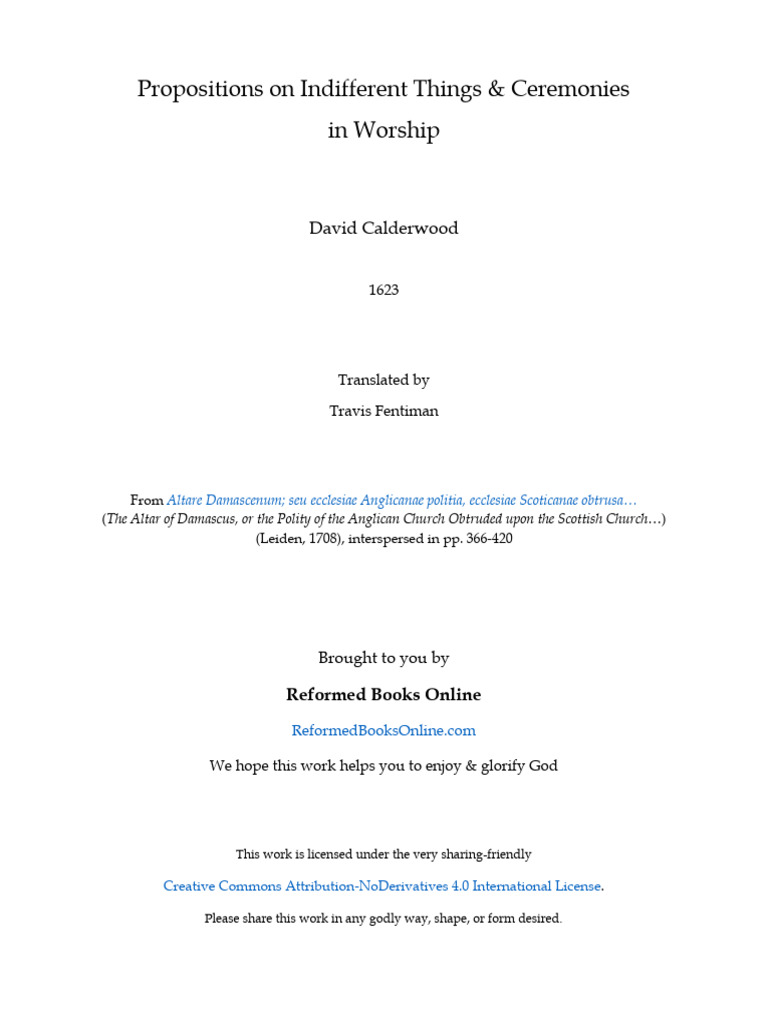 Propositions on Indifferent Things & Ceremonies in Worship

David Calderwood

1623

Translated by

Travis Fentiman

From Altare Damascenum; seu ecclesiae Anglicanae politia, ecclesiae Scoticanae obtrusa…
(The Altar of Damascus, or the Polity of the Anglican Church Obtruded upon the Scottish Church…)
(Leiden, 1708), interspersed in pp. 366-420

Brought to you by

Reformed Books Online

ReformedBooksOnline.com

We hope this work helps you to enjoy & glorify God

This work is licensed under the very sharing-friendly

Creative Commons Attribution-NoDerivatives 4.0 International License.

Please share this work in any godly way, shape, or form desired.